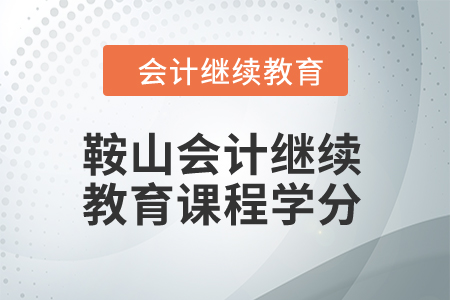 会计继续教育

鞍山会计继续教育课程学分